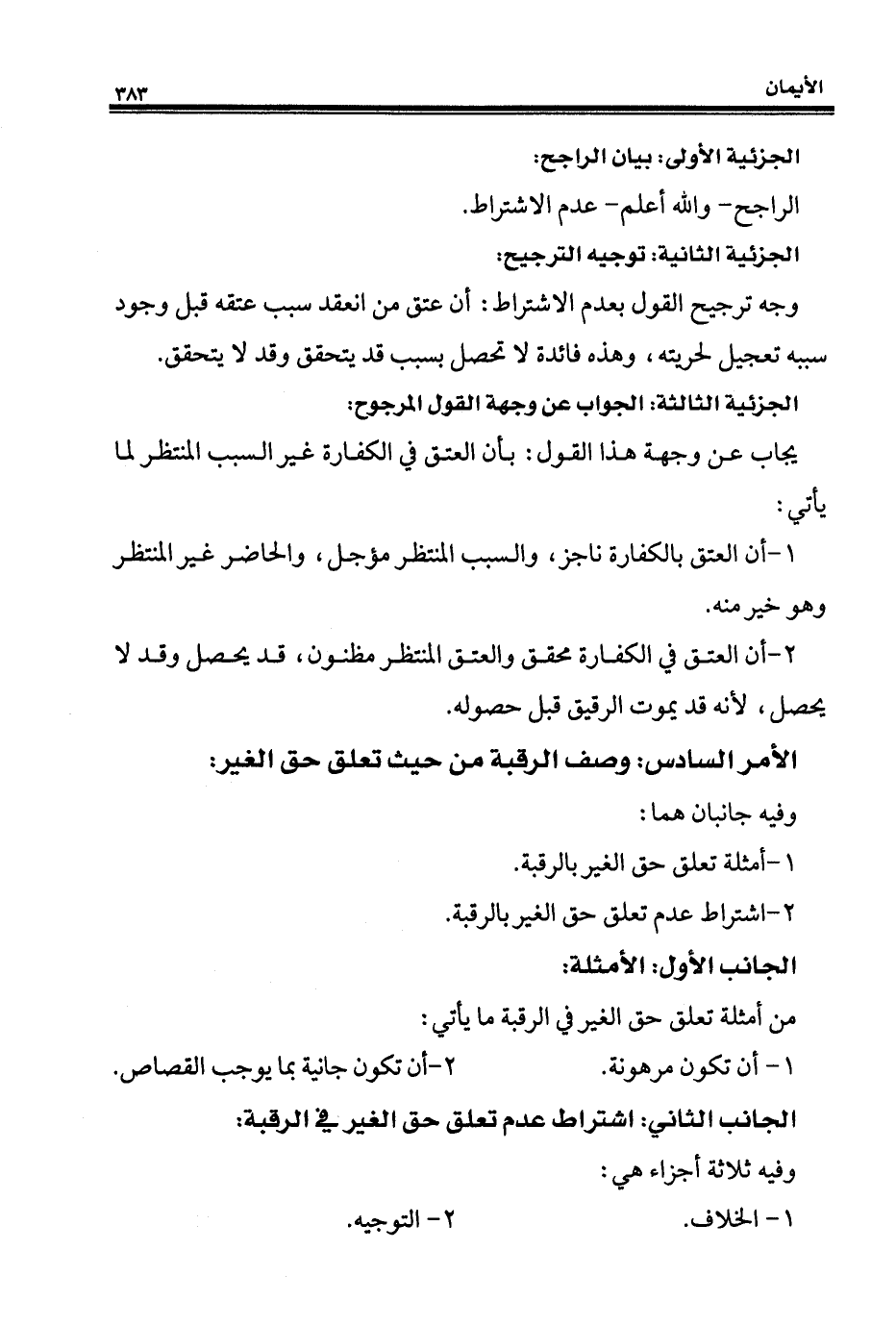 الأيمان ٣٨٣

الجزئية الأولى: بيان الراجح:

الراجح- والله أعلم- عدم الاشتراط.

الجزئية الثانية: توجيه الترجيح:

وجه ترجيح القول بعدم الاشتراط: أن عتق من انعقد سبب عتقه قبل وجود سببه تعجيل لحريته، وهذه فائدة لا تحصل بسبب قد يتحقق وقد لا يتحقق.

الجزئية الثالثة: الجواب عن وجهة القول المرجوح:

يجاب عن وجهة هذا القول: بأن العتق في الكفارة غير السبب المنتظر لما يأتي:

١-أن العتق بالكفارة ناجز، والسبب المنتظر مؤجل، والحاضر غير المنتظر وهو خير منه.

٢-أن العتق في الكفارة محقق والعتق المنتظر مظنون، قد يحصل وقد لا يحصل، لأنه قد يموت الرقيق قبل حصوله.

الأمر السادس: وصف الرقبة من حيث تعلق حق الغير:

وفيه جانبان هما:

١-أمثلة تعلق حق الغير بالرقبة.

٢-اشتراط عدم تعلق حق الغير بالرقبة.

الجانب الأول: الأمثلة:

من أمثلة تعلق حق الغير في الرقبة ما يأتي:

١- أن تكون مرهونة. ٢-أن تكون جانية بما يوجب القصاص.

الجانب الثاني: اشتراط عدم تعلق حق الغير في الرقبة:

وفيه ثلاثة أجزاء هي:

١- الخلاف. ٢- التوجيه.